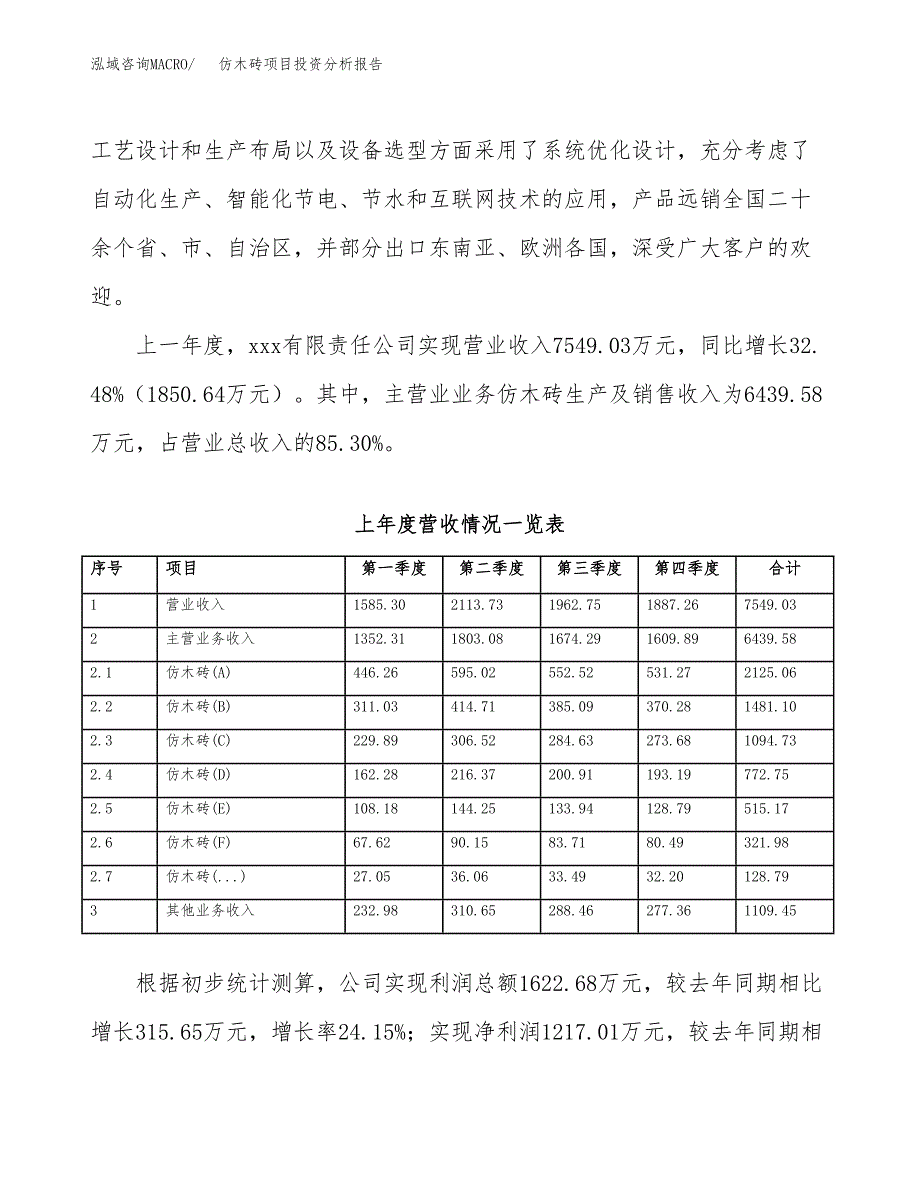 泓域咨询MACRO/　仿木砖项目投资分析报告

工艺设计和生产布局以及设备选型方面采用了系统优化设计，充分考虑了自动化生产、智能化节电、节水和互联网技术的应用，产品远销全国二十余个省、市、自治区，并部分出口东南亚、欧洲各国，深受广大客户的欢迎。

上一年度，xxx有限责任公司实现营业收入7549.03万元，同比增长32.48%（1850.64万元）。其中，主营业业务仿木砖生产及销售收入为6439.58万元，占营业总收入的85.30%。

上年度营收情况一览表

| 序号 | 项目 | 第一季度 | 第二季度 | 第三季度 | 第四季度 | 合计 |
|---|---|---|---|---|---|---|
| 1 | 营业收入 | 1585.30 | 2113.73 | 1962.75 | 1887.26 | 7549.03 |
| 2 | 主营业务收入 | 1352.31 | 1803.08 | 1674.29 | 1609.89 | 6439.58 |
| 2.1 | 仿木砖(A) | 446.26 | 595.02 | 552.52 | 531.27 | 2125.06 |
| 2.2 | 仿木砖(B) | 311.03 | 414.71 | 385.09 | 370.28 | 1481.10 |
| 2.3 | 仿木砖(C) | 229.89 | 306.52 | 284.63 | 273.68 | 1094.73 |
| 2.4 | 仿木砖(D) | 162.28 | 216.37 | 200.91 | 193.19 | 772.75 |
| 2.5 | 仿木砖(E) | 108.18 | 144.25 | 133.94 | 128.79 | 515.17 |
| 2.6 | 仿木砖(F) | 67.62 | 90.15 | 83.71 | 80.49 | 321.98 |
| 2.7 | 仿木砖(...) | 27.05 | 36.06 | 33.49 | 32.20 | 128.79 |
| 3 | 其他业务收入 | 232.98 | 310.65 | 288.46 | 277.36 | 1109.45 |

根据初步统计测算，公司实现利润总额1622.68万元，较去年同期相比增长315.65万元，增长率24.15%；实现净利润1217.01万元，较去年同期相